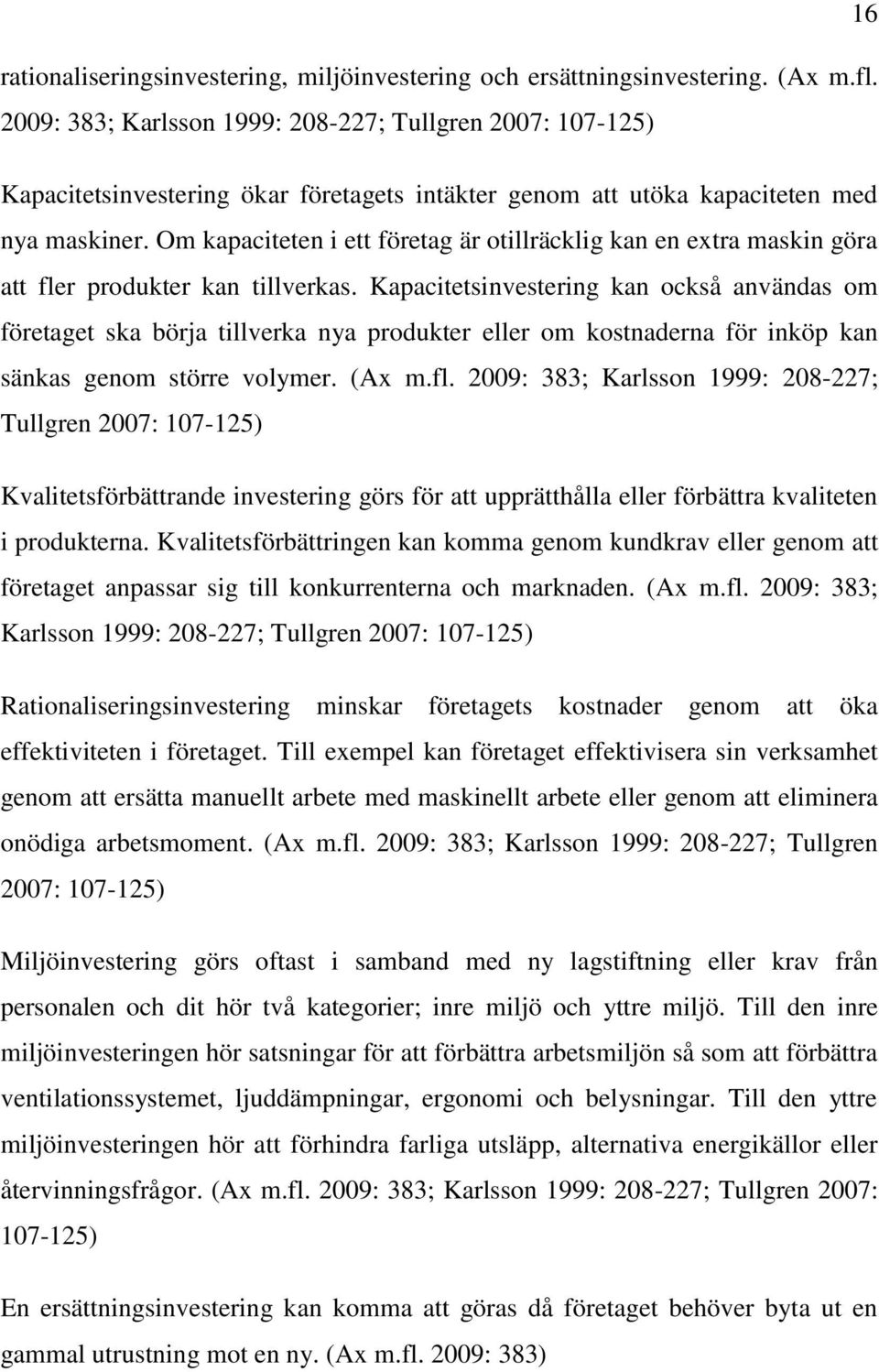 16

rationaliseringsinvestering, miljöinvestering och ersättningsinvestering. (Ax m.fl. 2009: 383; Karlsson 1999: 208-227; Tullgren 2007: 107-125)

Kapacitetsinvestering ökar företagets intäkter genom att utöka kapaciteten med nya maskiner. Om kapaciteten i ett företag är otillräcklig kan en extra maskin göra att fler produkter kan tillverkas. Kapacitetsinvestering kan också användas om företaget ska börja tillverka nya produkter eller om kostnaderna för inköp kan sänkas genom större volymer. (Ax m.fl. 2009: 383; Karlsson 1999: 208-227; Tullgren 2007: 107-125)

Kvalitetsförbättrande investering görs för att upprätthålla eller förbättra kvaliteten i produkterna. Kvalitetsförbättringen kan komma genom kundkrav eller genom att företaget anpassar sig till konkurrenterna och marknaden. (Ax m.fl. 2009: 383; Karlsson 1999: 208-227; Tullgren 2007: 107-125)

Rationaliseringsinvestering minskar företagets kostnader genom att öka effektiviteten i företaget. Till exempel kan företaget effektivisera sin verksamhet genom att ersätta manuellt arbete med maskinellt arbete eller genom att eliminera onödiga arbetsmoment. (Ax m.fl. 2009: 383; Karlsson 1999: 208-227; Tullgren 2007: 107-125)

Miljöinvestering görs oftast i samband med ny lagstiftning eller krav från personalen och dit hör två kategorier; inre miljö och yttre miljö. Till den inre miljöinvesteringen hör satsningar för att förbättra arbetsmiljön så som att förbättra ventilationssystemet, ljuddämpningar, ergonomi och belysningar. Till den yttre miljöinvesteringen hör att förhindra farliga utsläpp, alternativa energikällor eller återvinningsfrågor. (Ax m.fl. 2009: 383; Karlsson 1999: 208-227; Tullgren 2007: 107-125)

En ersättningsinvestering kan komma att göras då företaget behöver byta ut en gammal utrustning mot en ny. (Ax m.fl. 2009: 383)